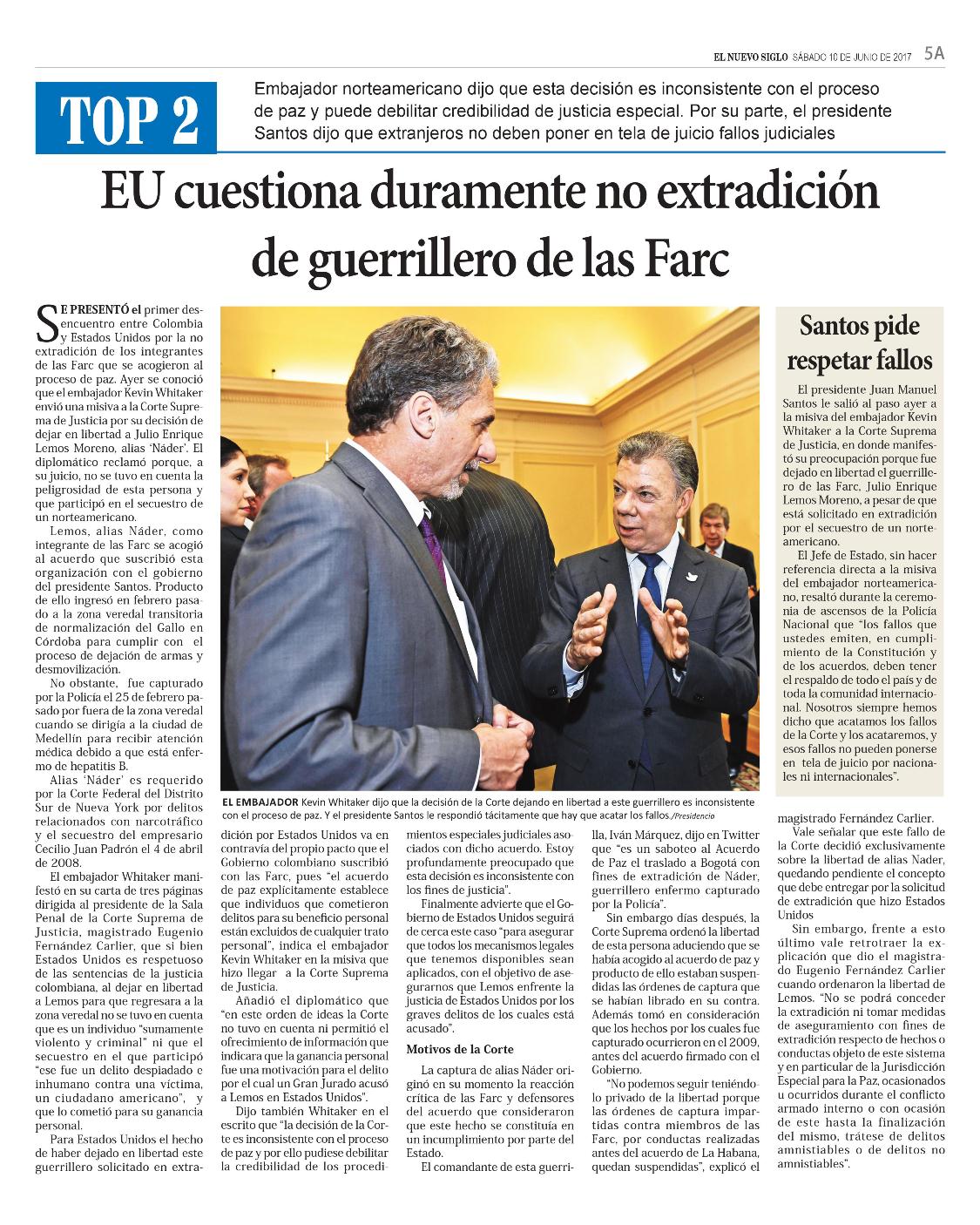 EL NUEVO SIGLO SÁBADO 10 DE JUNIO DE 2017 5A

TOP 2

Embajador norteamericano dijo que esta decisión es inconsistente con el proceso de paz y puede debilitar credibilidad de justicia especial. Por su parte, el presidente Santos dijo que extranjeros no deben poner en tela de juicio fallos judiciales

EU cuestiona duramente no extradición de guerrillero de las Farc

SE PRESENTÓ el primer desencuentro entre Colombia y Estados Unidos por la no extradición de los integrantes de las Farc que se acogieron al proceso de paz. Ayer se conoció que el embajador Kevin Whitaker envió una misiva a la Corte Suprema de Justicia por su decisión de dejar en libertad a Julio Enrique Lemos Moreno, alias 'Náder'. El diplomático reclamó porque, a su juicio, no se tuvo en cuenta la peligrosidad de esta persona y que participó en el secuestro de un norteamericano.

Lemos, alias Náder, como integrante de las Farc se acogió al acuerdo que suscribió esta organización con el gobierno del presidente Santos. Producto de ello ingresó en febrero pasado a la zona veredal transitoria de normalización del Gallo en Córdoba para cumplir con el proceso de dejación de armas y desmovilización.

No obstante, fue capturado por la Policía el 25 de febrero pasado por fuera de la zona veredal cuando se dirigía a la ciudad de Medellín para recibir atención médica debido a que está enfermo de hepatitis B.

Alias 'Náder' es requerido por la Corte Federal del Distrito Sur de Nueva York por delitos relacionados con narcotráfico y el secuestro del empresario Cecilio Juan Padrón el 4 de abril de 2008.

El embajador Whitaker manifestó en su carta de tres páginas dirigida al presidente de la Sala Penal de la Corte Suprema de Justicia, magistrado Eugenio Fernández Carlier, que si bien Estados Unidos es respetuoso de las sentencias de la justicia colombiana, al dejar en libertad a Lemos para que regresara a la zona veredal no se tuvo en cuenta que es un individuo "sumamente violento y criminal" ni que el secuestro en el que participó "ese fue un delito despiadado e inhumano contra una víctima, un ciudadano americano", y que lo cometió para su ganancia personal.

Para Estados Unidos el hecho de haber dejado en libertad este guerrillero solicitado en extradición por Estados Unidos va en contravía del propio pacto que el Gobierno colombiano suscribió con las Farc, pues "el acuerdo de paz explícitamente establece que individuos que cometieron delitos para su beneficio personal están excluidos de cualquier trato personal", indica el embajador Kevin Whitaker en la misiva que hizo llegar a la Corte Suprema de Justicia.

Añadió el diplomático que "en este orden de ideas la Corte no tuvo en cuenta ni permitió el ofrecimiento de información que indicara que la ganancia personal fue una motivación para el delito por el cual un Gran Jurado acusó a Lemos en Estados Unidos".

Dijo también Whitaker en el escrito que "la decisión de la Corte es inconsistente con el proceso de paz y por ello pudiese debilitar la credibilidad de los procedimientos especiales judiciales asociados con dicho acuerdo. Estoy profundamente preocupado que esta decisión es inconsistente con los fines de justicia".

Finalmente advierte que el Gobierno de Estados Unidos seguirá de cerca este caso "para asegurar que todos los mecanismos legales que tenemos disponibles sean aplicados, con el objetivo de asegurarnos que Lemos enfrente la justicia de Estados Unidos por los graves delitos de los cuales está acusado".

Motivos de la Corte

La captura de alias Náder originó en su momento la reacción crítica de las Farc y defensores del acuerdo que consideraron que este hecho se constituía en un incumplimiento por parte del Estado.

El comandante de esta guerrilla, Iván Márquez, dijo en Twitter que "es un saboteo al Acuerdo de Paz el traslado a Bogotá con fines de extradición de Náder, guerrillero enfermo capturado por la Policía".

Sin embargo días después, la Corte Suprema ordenó la libertad de esta persona aduciendo que se había acogido al acuerdo de paz y producto de ello estaban suspendidas las órdenes de captura que se habían librado en su contra. Además tomó en consideración que los hechos por los cuales fue capturado ocurrieron en el 2009, antes del acuerdo firmado con el Gobierno.

"No podemos seguir teniéndolo privado de la libertad porque las órdenes de captura impartidas contra miembros de las Farc, por conductas realizadas antes del acuerdo de La Habana, quedan suspendidas", explicó el magistrado Fernández Carlier.

Vale señalar que este fallo de la Corte decidió exclusivamente sobre la libertad de alias Nader, quedando pendiente el concepto que debe entregar por la solicitud de extradición que hizo Estados Unidos

Sin embargo, frente a esto último vale retrotraer la explicación que dio el magistrado Eugenio Fernández Carlier cuando ordenaron la libertad de Lemos. "No se podrá conceder la extradición ni tomar medidas de aseguramiento con fines de extradición respecto de hechos o conductas objeto de este sistema y en particular de la Jurisdicción Especial para la Paz, ocasionados u ocurridos durante el conflicto armado interno o con ocasión de este hasta la finalización del mismo, trátese de delitos amnistiables o de delitos no amnistiables".

EL EMBAJADOR Kevin Whitaker dijo que la decisión de la Corte dejando en libertad a este guerrillero es inconsistente con el proceso de paz. Y el presidente Santos le respondió tácitamente que hay que acatar los fallos./Presidencia

Santos pide respetar fallos

El presidente Juan Manuel Santos le salió al paso ayer a la misiva del embajador Kevin Whitaker a la Corte Suprema de Justicia, en donde manifestó su preocupación porque fue dejado en libertad el guerrillero de las Farc, Julio Enrique Lemos Moreno, a pesar de que está solicitado en extradición por el secuestro de un norteamericano.

El Jefe de Estado, sin hacer referencia directa a la misiva del embajador norteamericano, resaltó durante la ceremonia de ascensos de la Policía Nacional que "los fallos que ustedes emiten, en cumplimiento de la Constitución y de los acuerdos, deben tener el respaldo de todo el país y de toda la comunidad internacional. Nosotros siempre hemos dicho que acatamos los fallos de la Corte y los acataremos, y esos fallos no pueden ponerse en tela de juicio por nacionales ni internacionales".